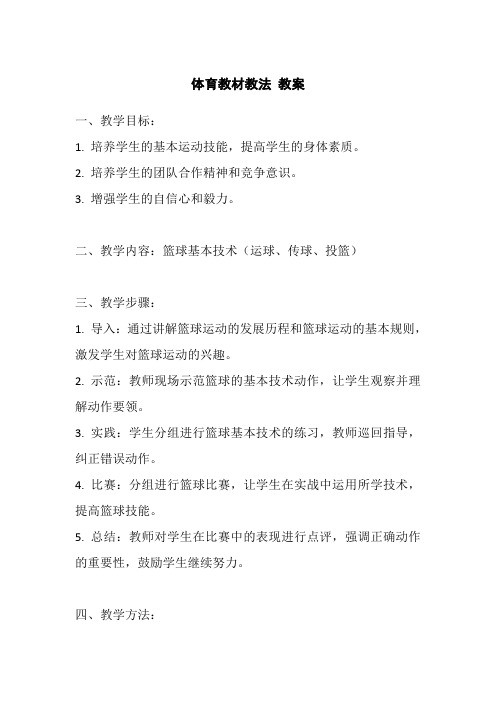 体育教材教法 教案

一、教学目标：

1. 培养学生的基本运动技能，提高学生的身体素质。

2. 培养学生的团队合作精神和竞争意识。

3. 增强学生的自信心和毅力。

二、教学内容：篮球基本技术（运球、传球、投篮）

三、教学步骤：

1. 导入：通过讲解篮球运动的发展历程和篮球运动的基本规则，激发学生对篮球运动的兴趣。

2. 示范：教师现场示范篮球的基本技术动作，让学生观察并理解动作要领。

3. 实践：学生分组进行篮球基本技术的练习，教师巡回指导，纠正错误动作。

4. 比赛：分组进行篮球比赛，让学生在实战中运用所学技术，提高篮球技能。

5. 总结：教师对学生在比赛中的表现进行点评，强调正确动作的重要性，鼓励学生继续努力。

四、教学方法：